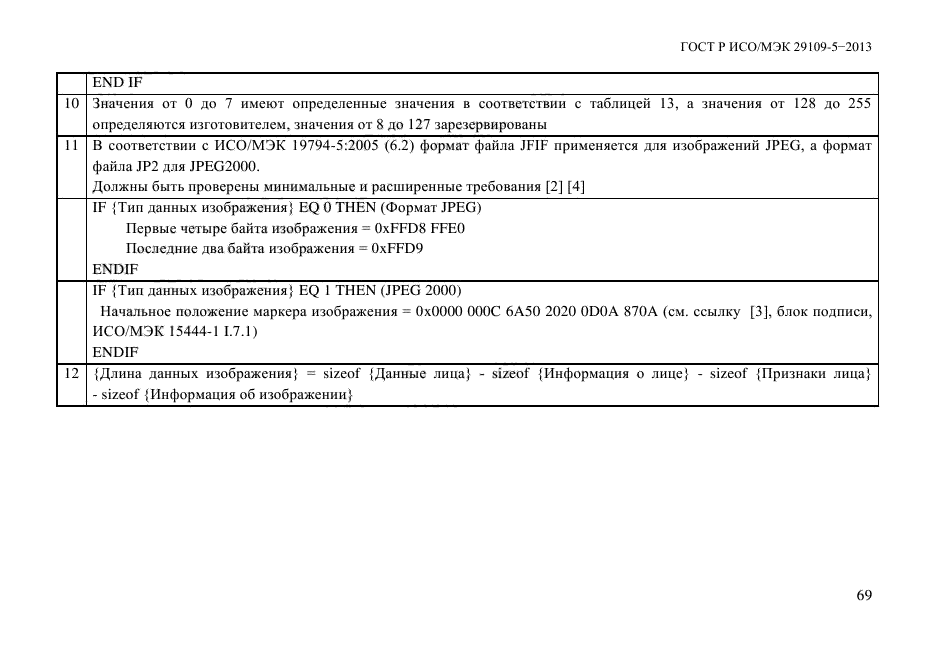 ГОСТ Р ИСО/МЭК 29109-5−2013

| | |
|---|---|
| | END IF |
| 10 | Значения от 0 до 7 имеют определенные значения в соответствии с таблицей 13, а значения от 128 до 255 определяются изготовителем, значения от 8 до 127 зарезервированы |
| 11 | В соответствии с ИСО/МЭК 19794-5:2005 (6.2) формат файла JFIF применяется для изображений JPEG, а формат файла JP2 для JPEG2000. Должны быть проверены минимальные и расширенные требования [2] [4] |
| | IF {Тип данных изображения} EQ 0 THEN (Формат JPEG) Первые четыре байта изображения = 0xFFD8 FFE0 Последние два байта изображения = 0xFFD9 ENDIF |
| | IF {Тип данных изображения} EQ 1 THEN (JPEG 2000) Начальное положение маркера изображения = 0x0000 000C 6A50 2020 0D0A 870A (см. ссылку [3], блок подписи, ИСО/МЭК 15444-1 I.7.1) ENDIF |
| 12 | {Длина данных изображения} = sizeof {Данные лица} - sizeof {Информация о лице} - sizeof {Признаки лица} - sizeof {Информация об изображении} |

69